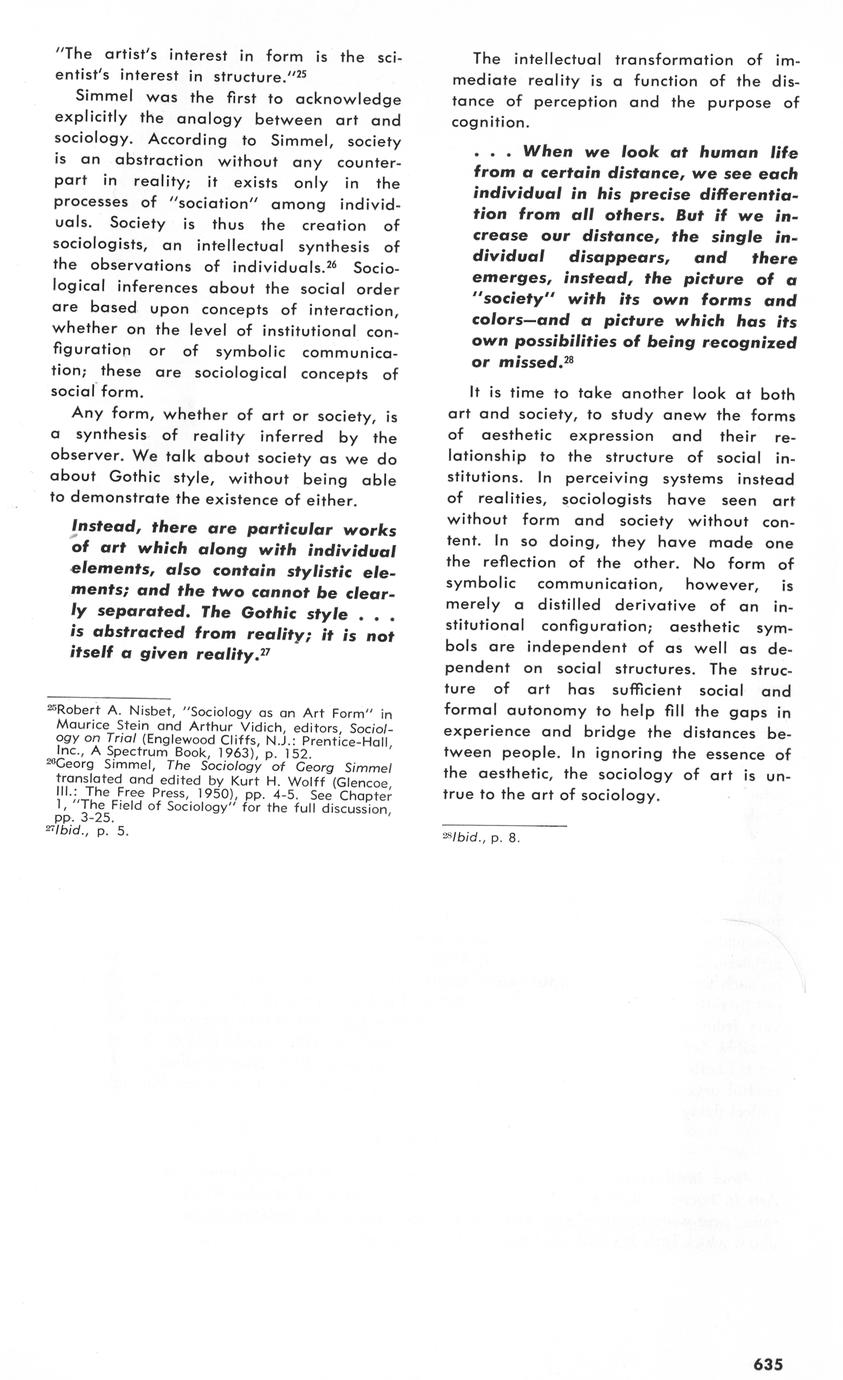 "The artist's interest in form is the scientist's interest in structure."$^{25}$

Simmel was the first to acknowledge explicitly the analogy between art and sociology. According to Simmel, society is an abstraction without any counterpart in reality; it exists only in the processes of "sociation" among individuals. Society is thus the creation of sociologists, an intellectual synthesis of the observations of individuals.$^{26}$ Sociological inferences about the social order are based upon concepts of interaction, whether on the level of institutional configuration or of symbolic communication; these are sociological concepts of social form.

Any form, whether of art or society, is a synthesis of reality inferred by the observer. We talk about society as we do about Gothic style, without being able to demonstrate the existence of either.

Instead, there are particular works of art which along with individual elements, also contain stylistic elements; and the two cannot be clearly separated. The Gothic style . . . is abstracted from reality; it is not itself a given reality.$^{27}$

$^{25}$Robert A. Nisbet, "Sociology as an Art Form" in Maurice Stein and Arthur Vidich, editors, Sociology on Trial (Englewood Cliffs, N.J.: Prentice-Hall, Inc., A Spectrum Book, 1963), p. 152.
$^{26}$Georg Simmel, The Sociology of Georg Simmel translated and edited by Kurt H. Wolff (Glencoe, Ill.: The Free Press, 1950), pp. 4-5. See Chapter 1, "The Field of Sociology" for the full discussion, pp. 3-25.
$^{27}$Ibid., p. 5.

The intellectual transformation of immediate reality is a function of the distance of perception and the purpose of cognition.

. . . When we look at human life from a certain distance, we see each individual in his precise differentiation from all others. But if we increase our distance, the single individual disappears, and there emerges, instead, the picture of a "society" with its own forms and colors—and a picture which has its own possibilities of being recognized or missed.$^{28}$

It is time to take another look at both art and society, to study anew the forms of aesthetic expression and their relationship to the structure of social institutions. In perceiving systems instead of realities, sociologists have seen art without form and society without content. In so doing, they have made one the reflection of the other. No form of symbolic communication, however, is merely a distilled derivative of an institutional configuration; aesthetic symbols are independent of as well as dependent on social structures. The structure of art has sufficient social and formal autonomy to help fill the gaps in experience and bridge the distances between people. In ignoring the essence of the aesthetic, the sociology of art is untrue to the art of sociology.

$^{28}$Ibid., p. 8.

635